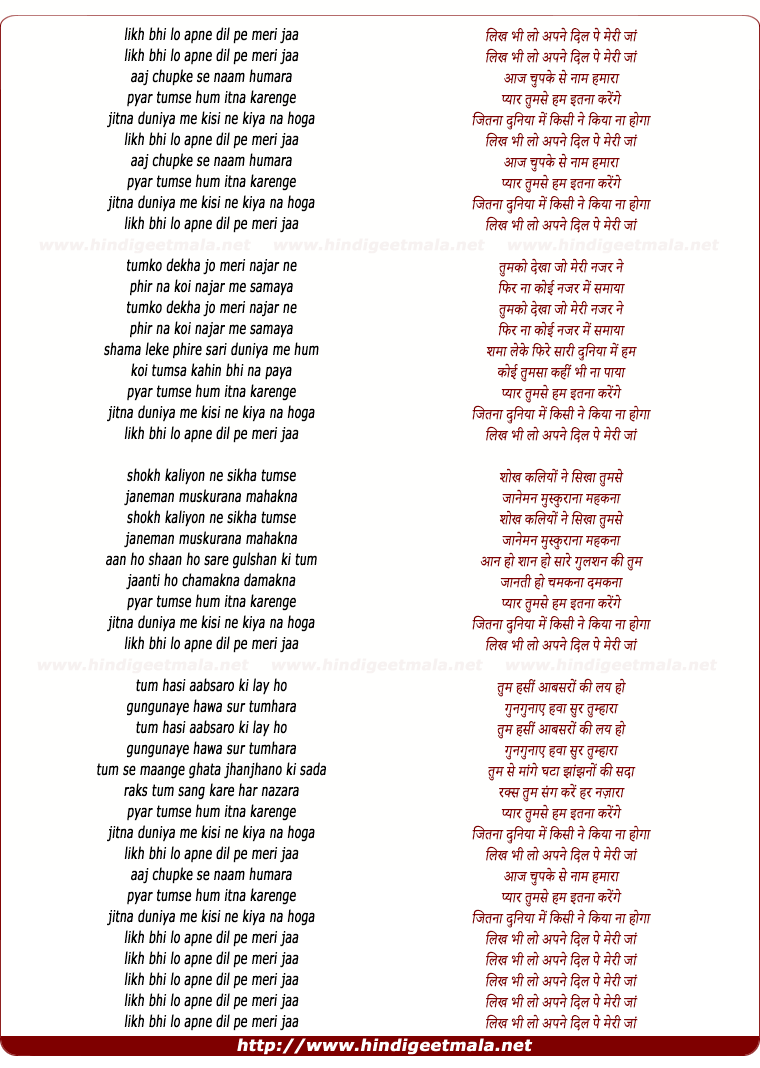 likh bhi lo apne dil pe meri jaa
likh bhi lo apne dil pe meri jaa
aaj chupke se naam humara
pyar tumse hum itna karenge
jitna duniya me kisi ne kiya na hoga
likh bhi lo apne dil pe meri jaa
aaj chupke se naam humara
pyar tumse hum itna karenge
jitna duniya me kisi ne kiya na hoga
likh bhi lo apne dil pe meri jaa

www.hindigeetmala.net www.hindigeetmala.net www.hindigeetmala.net

tumko dekha jo meri najar ne
phir na koi najar me samaya
tumko dekha jo meri najar ne
phir na koi najar me samaya
shama leke phire sari duniya me hum
koi tumsa kahin bhi na paya
pyar tumse hum itna karenge
jitna duniya me kisi ne kiya na hoga
likh bhi lo apne dil pe meri jaa

shokh kaliyon ne sikha tumse
janeman muskurana mahakna
shokh kaliyon ne sikha tumse
janeman muskurana mahakna
aan ho shaan ho sare gulshan ki tum
jaanti ho chamakna damakna
pyar tumse hum itna karenge
jitna duniya me kisi ne kiya na hoga
likh bhi lo apne dil pe meri jaa

www.hindigeetmala.net www.hindigeetmala.net www.hindigeetmala.net

tum hasi aabsaro ki lay ho
gungunaye hawa sur tumhara
tum hasi aabsaro ki lay ho
gungunaye hawa sur tumhara
tum se maange ghata jhanjhano ki sada
raks tum sang kare har nazara
pyar tumse hum itna karenge
jitna duniya me kisi ne kiya na hoga
likh bhi lo apne dil pe meri jaa
aaj chupke se naam humara
pyar tumse hum itna karenge
jitna duniya me kisi ne kiya na hoga
likh bhi lo apne dil pe meri jaa
likh bhi lo apne dil pe meri jaa
likh bhi lo apne dil pe meri jaa
likh bhi lo apne dil pe meri jaa
likh bhi lo apne dil pe meri jaa

लिख भी लो अपने दिल पे मेरी जां
लिख भी लो अपने दिल पे मेरी जां
आज चुपके से नाम हमारा
प्यार तुमसे हम इतना करेंगे
जितना दुनिया में किसी ने किया ना होगा
लिख भी लो अपने दिल पे मेरी जां
आज चुपके से नाम हमारा
प्यार तुमसे हम इतना करेंगे
जितना दुनिया में किसी ने किया ना होगा
लिख भी लो अपने दिल पे मेरी जां

तुमको देखा जो मेरी नजर ने
फिर ना कोई नजर में समाया
तुमको देखा जो मेरी नजर ने
फिर ना कोई नजर में समाया
शमा लेके फिरे सारी दुनिया में हम
कोई तुमसा कहीं भी ना पाया
प्यार तुमसे हम इतना करेंगे
जितना दुनिया में किसी ने किया ना होगा
लिख भी लो अपने दिल पे मेरी जां

शोख कलियों ने सिखा तुमसे
जानेमन मुस्कुराना महकना
शोख कलियों ने सिखा तुमसे
जानेमन मुस्कुराना महकना
आन हो शान हो सारे गुलशन की तुम
जानती हो चमकना दमकना
प्यार तुमसे हम इतना करेंगे
जितना दुनिया में किसी ने किया ना होगा
लिख भी लो अपने दिल पे मेरी जां

तुम हसीं आबसरों की लय हो
गुनगुनाए हवा सुर तुम्हारा
तुम हसीं आबसरों की लय हो
गुनगुनाए हवा सुर तुम्हारा
तुम से मांगे घटा झांझनों की सदा
रक्स तुम संग करें हर नज़ारा
प्यार तुमसे हम इतना करेंगे
जितना दुनिया में किसी ने किया ना होगा
लिख भी लो अपने दिल पे मेरी जां
आज चुपके से नाम हमारा
प्यार तुमसे हम इतना करेंगे
जितना दुनिया में किसी ने किया ना होगा
लिख भी लो अपने दिल पे मेरी जां
लिख भी लो अपने दिल पे मेरी जां
लिख भी लो अपने दिल पे मेरी जां
लिख भी लो अपने दिल पे मेरी जां
लिख भी लो अपने दिल पे मेरी जां

http://www.hindigeetmala.net